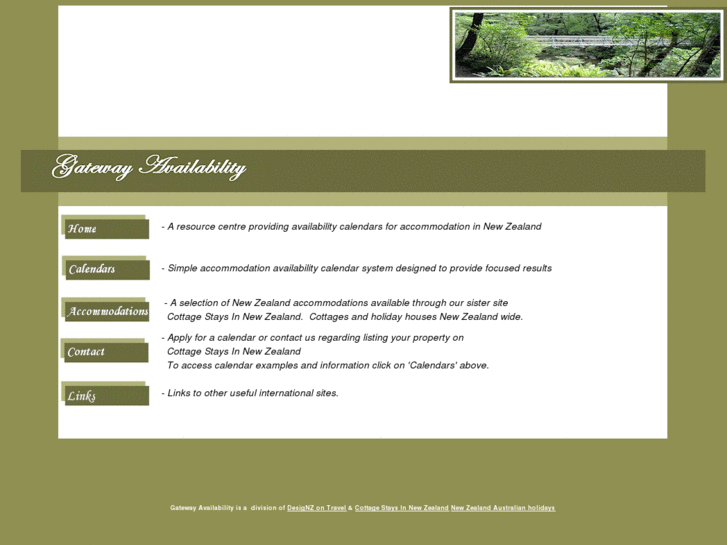 Gateway Availability

Home

- A resource centre providing availability calendars for accommodation in New Zealand

Calendars

- Simple accommodation availability calendar system designed to provide focused results

Accommodations

- A selection of New Zealand accommodations available through our sister site Cottage Stays In New Zealand. Cottages and holiday houses New Zealand wide.

Contact

- Apply for a calendar or contact us regarding listing your property on Cottage Stays In New Zealand
To access calendar examples and information click on 'Calendars' above.

Links

- Links to other useful international sites.

Gateway Availability is a division of DesigNZ on Travel & Cottage Stays In New Zealand New Zealand Australian holidays